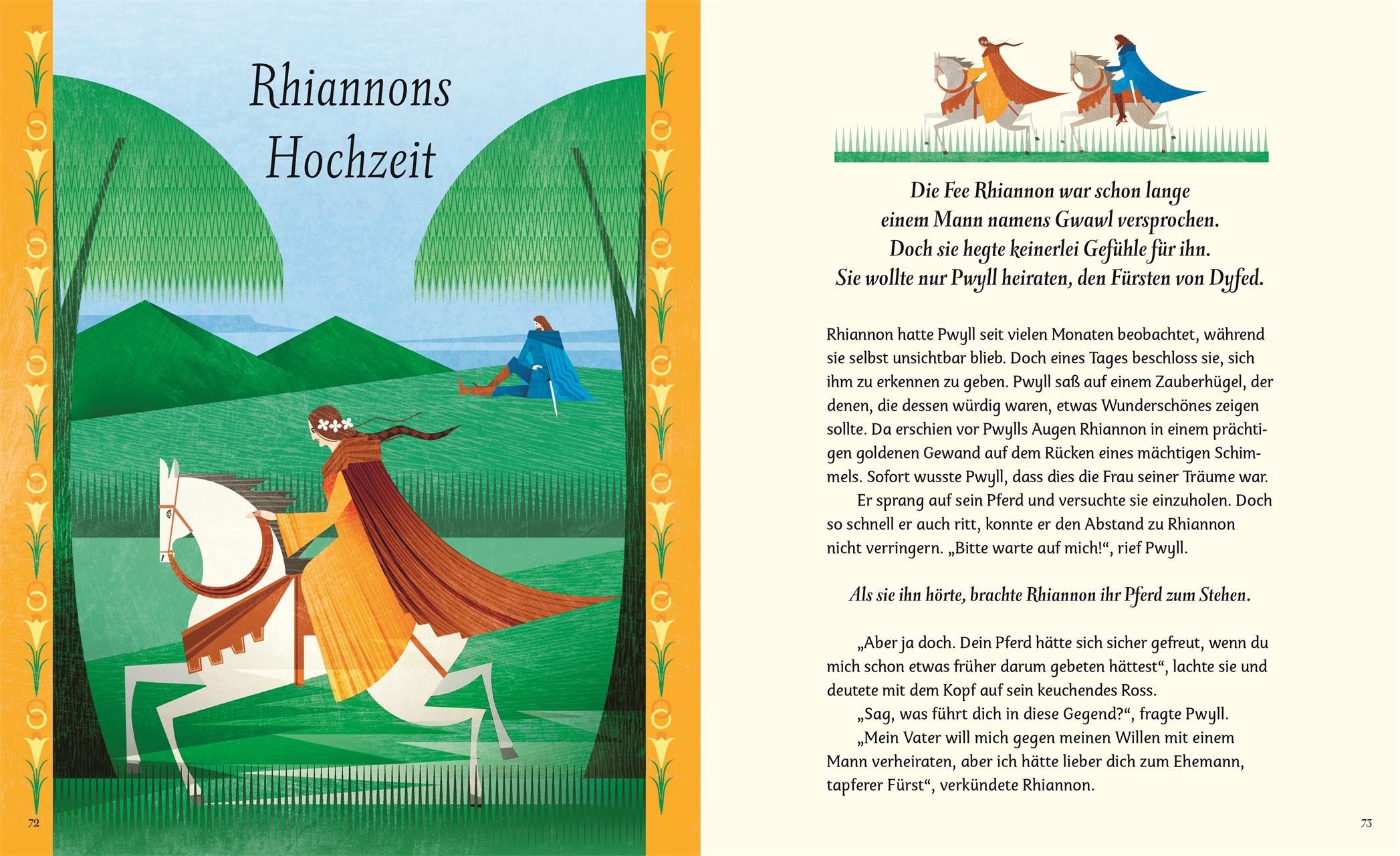 Rhiannons Hochzeit

72

Die Fee Rhiannon war schon lange
einem Mann namens Gwawl versprochen.
Doch sie hegte keinerlei Gefühle für ihn.
Sie wollte nur Pwyll heiraten, den Fürsten von Dyfed.

Rhiannon hatte Pwyll seit vielen Monaten beobachtet, während sie selbst unsichtbar blieb. Doch eines Tages beschloss sie, sich ihm zu erkennen zu geben. Pwyll saß auf einem Zauberhügel, der denen, die dessen würdig waren, etwas Wunderschönes zeigen sollte. Da erschien vor Pwylls Augen Rhiannon in einem prächtigen goldenen Gewand auf dem Rücken eines mächtigen Schimmels. Sofort wusste Pwyll, dass dies die Frau seiner Träume war.

Er sprang auf sein Pferd und versuchte sie einzuholen. Doch so schnell er auch ritt, konnte er den Abstand zu Rhiannon nicht verringern. „Bitte warte auf mich!“, rief Pwyll.

Als sie ihn hörte, brachte Rhiannon ihr Pferd zum Stehen.

„Aber ja doch. Dein Pferd hätte sich sicher gefreut, wenn du mich schon etwas früher darum gebeten hättest“, lachte sie und deutete mit dem Kopf auf sein keuchendes Ross.

„Sag, was führt dich in diese Gegend?“, fragte Pwyll.

„Mein Vater will mich gegen meinen Willen mit einem Mann verheiraten, aber ich hätte lieber dich zum Ehemann, tapferer Fürst“, verkündete Rhiannon.

73